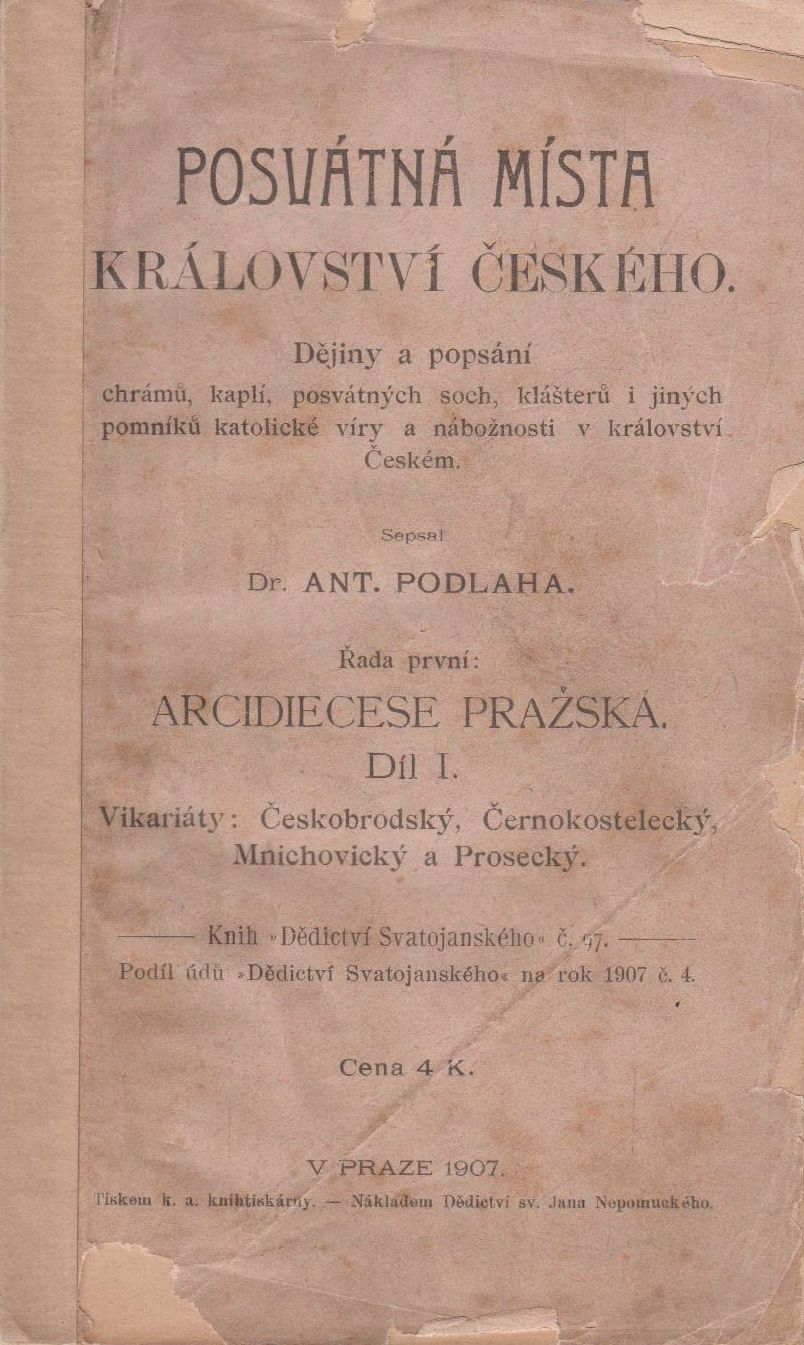 POSVÁTNÁ MÍSTA
KRÁLOVSTVÍ ČESKÉHO.

Dějiny a popsání chrámů, kaplí, posvátných soch, klášterů i jiných pomníků katolické víry a nábožnosti v království Českém.

Sepsal

Dr. ANT. PODLAHA.

Řada první:
ARCIDIECESE PRAŽSKÁ.
Díl I.

Vikariáty: Českobrodský, Černokostelecký, Mnichovický a Prosecký.

Knih »Dědictví Svatojanského« č. 97.
Podíl údů »Dědictví Svatojanského« na rok 1907 č. 4.

Cena 4 K.

V PRAZE 1907.
Tiskem k. a. knihtiskárny. — Nákladem Dědictví sv. Jana Nepomuckého.